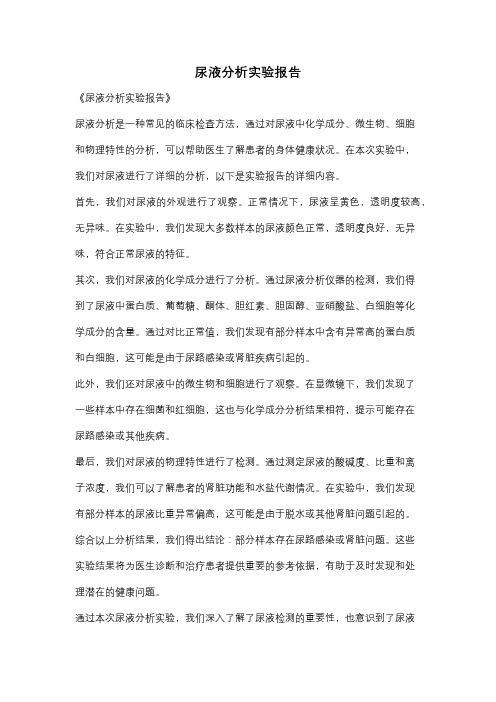 尿液分析实验报告

《尿液分析实验报告》

尿液分析是一种常见的临床检查方法，通过对尿液中化学成分、微生物、细胞和物理特性的分析，可以帮助医生了解患者的身体健康状况。在本次实验中，我们对尿液进行了详细的分析，以下是实验报告的详细内容。

首先，我们对尿液的外观进行了观察。正常情况下，尿液呈黄色，透明度较高，无异味。在实验中，我们发现大多数样本的尿液颜色正常，透明度良好，无异味，符合正常尿液的特征。

其次，我们对尿液的化学成分进行了分析。通过尿液分析仪器的检测，我们得到了尿液中蛋白质、葡萄糖、酮体、胆红素、胆固醇、亚硝酸盐、白细胞等化学成分的含量。通过对比正常值，我们发现有部分样本中含有异常高的蛋白质和白细胞，这可能是由于尿路感染或肾脏疾病引起的。

此外，我们还对尿液中的微生物和细胞进行了观察。在显微镜下，我们发现了一些样本中存在细菌和红细胞，这也与化学成分分析结果相符，提示可能存在尿路感染或其他疾病。

最后，我们对尿液的物理特性进行了检测。通过测定尿液的酸碱度、比重和离子浓度，我们可以了解患者的肾脏功能和水盐代谢情况。在实验中，我们发现有部分样本的尿液比重异常偏高，这可能是由于脱水或其他肾脏问题引起的。

综合以上分析结果，我们得出结论：部分样本存在尿路感染或肾脏问题。这些实验结果将为医生诊断和治疗患者提供重要的参考依据，有助于及时发现和处理潜在的健康问题。

通过本次尿液分析实验，我们深入了解了尿液检测的重要性，也意识到了尿液